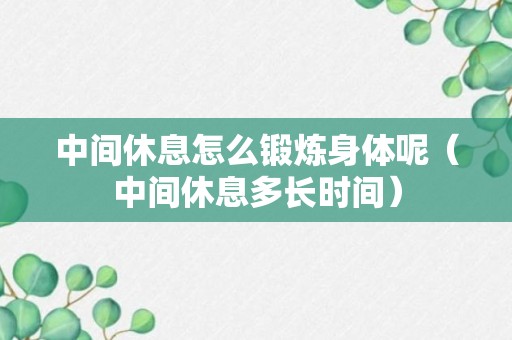 中间休息怎么锻炼身体呢（中间休息多长时间）